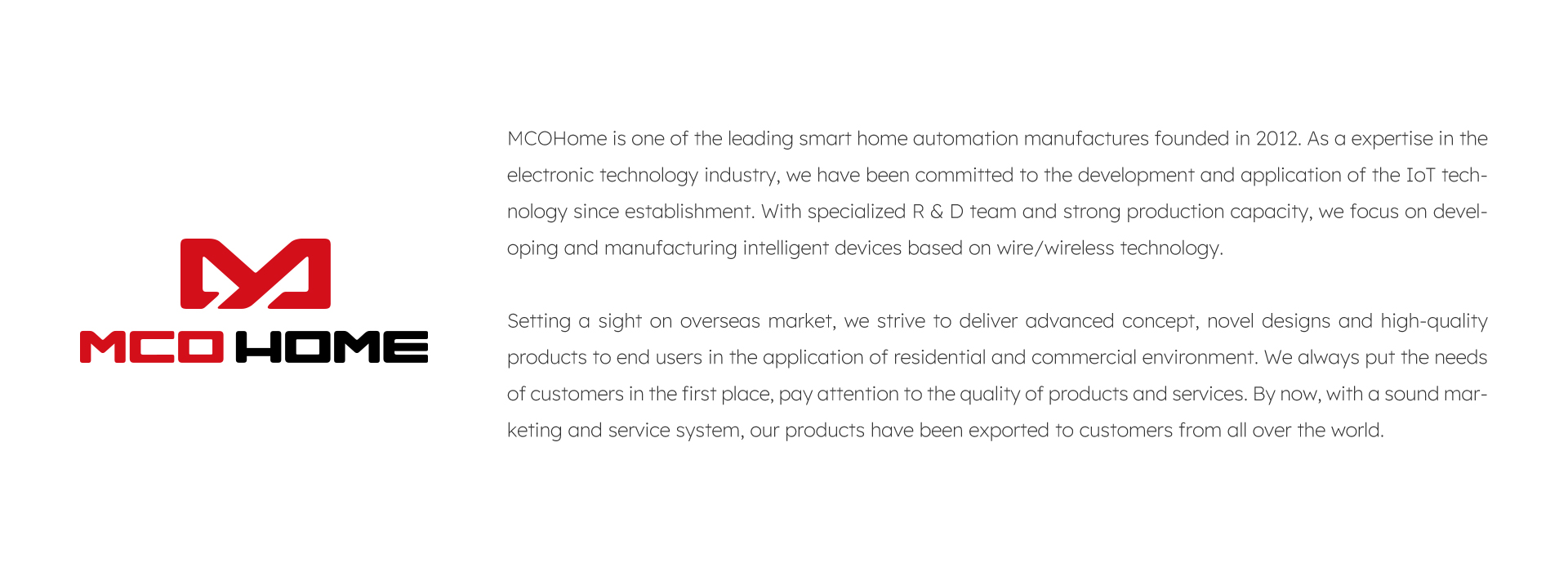 MCO HOME

MCOHome is one of the leading smart home automation manufactures founded in 2012. As a expertise in the electronic technology industry, we have been committed to the development and application of the IoT technology since establishment. With specialized R & D team and strong production capacity, we focus on developing and manufacturing intelligent devices based on wire/wireless technology.

Setting a sight on overseas market, we strive to deliver advanced concept, novel designs and high-quality products to end users in the application of residential and commercial environment. We always put the needs of customers in the first place, pay attention to the quality of products and services. By now, with a sound marketing and service system, our products have been exported to customers from all over the world.